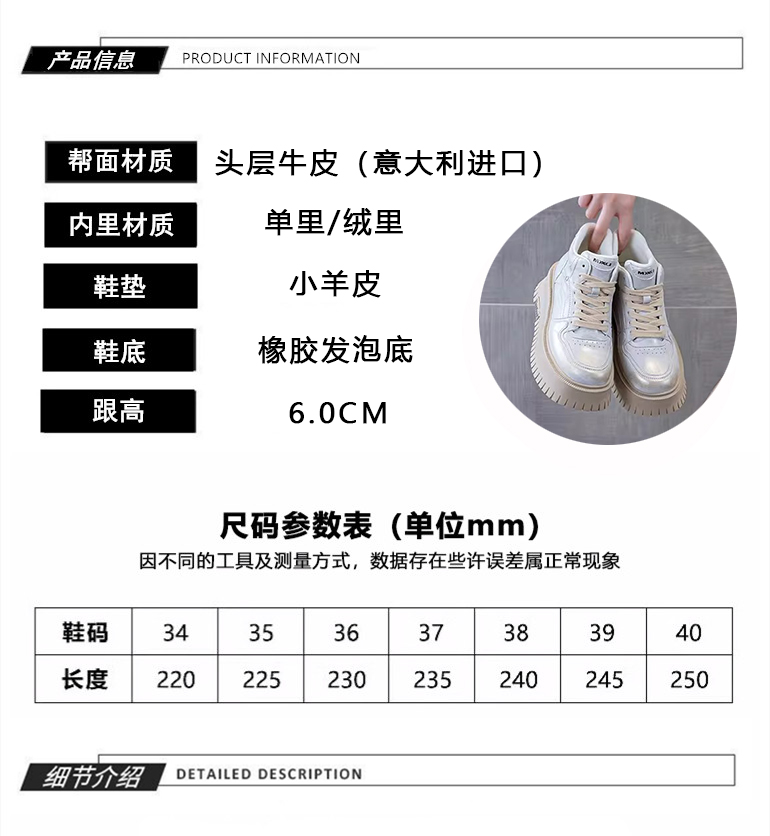 产品信息 PRODUCT INFORMATION

帮面材质 头层牛皮（意大利进口）

内里材质 单里/绒里

鞋垫 小羊皮

鞋底 橡胶发泡底

跟高 6.0CM

尺码参数表（单位mm）

因不同的工具及测量方式，数据存在些许误差属正常现象

| 鞋码 | 34 | 35 | 36 | 37 | 38 | 39 | 40 |
|---|---|---|---|---|---|---|---|
| 长度 | 220 | 225 | 230 | 235 | 240 | 245 | 250 |

细节介绍 DETAILED DESCRIPTION